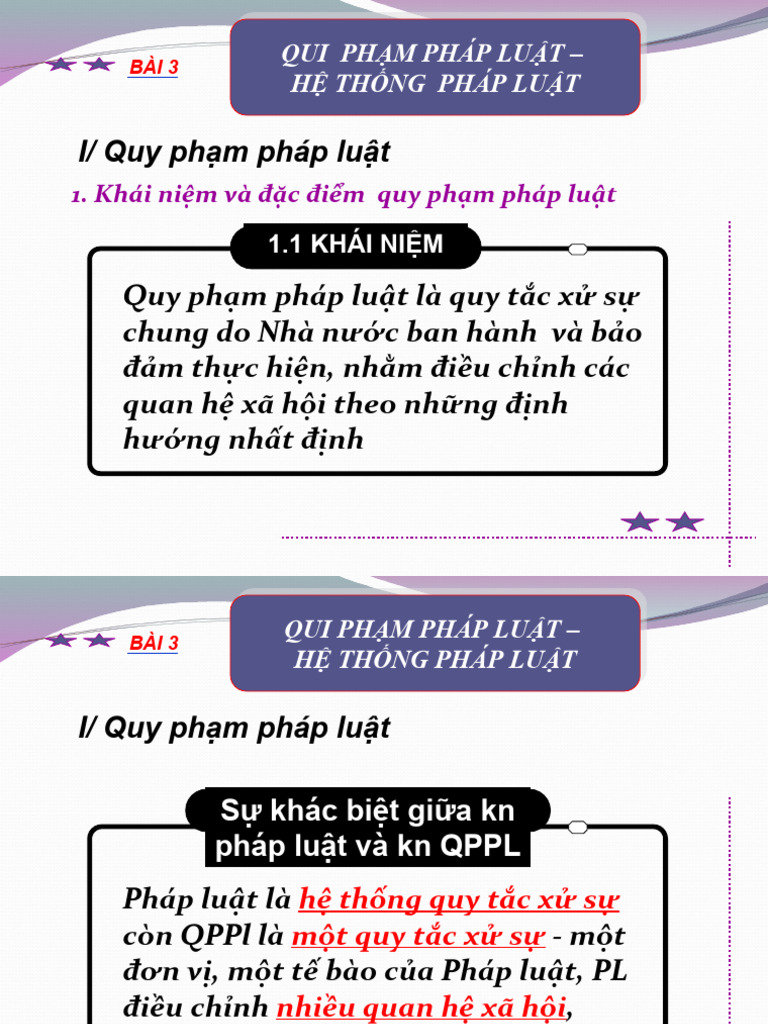 BÀI 3

QUI PHẠM PHÁP LUẬT – HỆ THỐNG PHÁP LUẬT

I/ Quy phạm pháp luật

1. Khái niệm và đặc điểm quy phạm pháp luật

1.1 KHÁI NIỆM

Quy phạm pháp luật là quy tắc xử sự chung do Nhà nước ban hành và bảo đảm thực hiện, nhằm điều chỉnh các quan hệ xã hội theo những định hướng nhất định

BÀI 3

QUI PHẠM PHÁP LUẬT – HỆ THỐNG PHÁP LUẬT

I/ Quy phạm pháp luật

Sự khác biệt giữa kn pháp luật và kn QPPL

Pháp luật là hệ thống quy tắc xử sự còn QPPl là một quy tắc xử sự - một đơn vị, một tế bào của Pháp luật, PL điều chỉnh nhiều quan hệ xã hội,